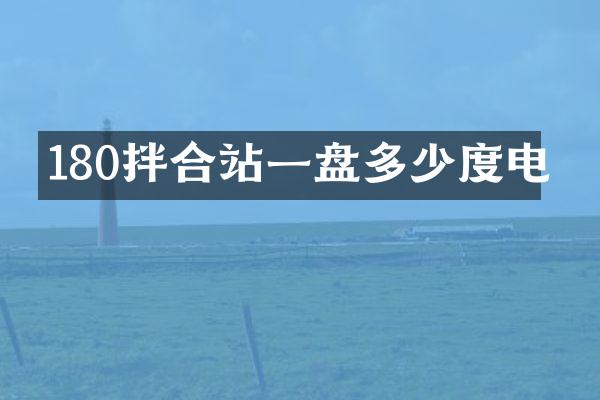 180拌合站一盘多少度电